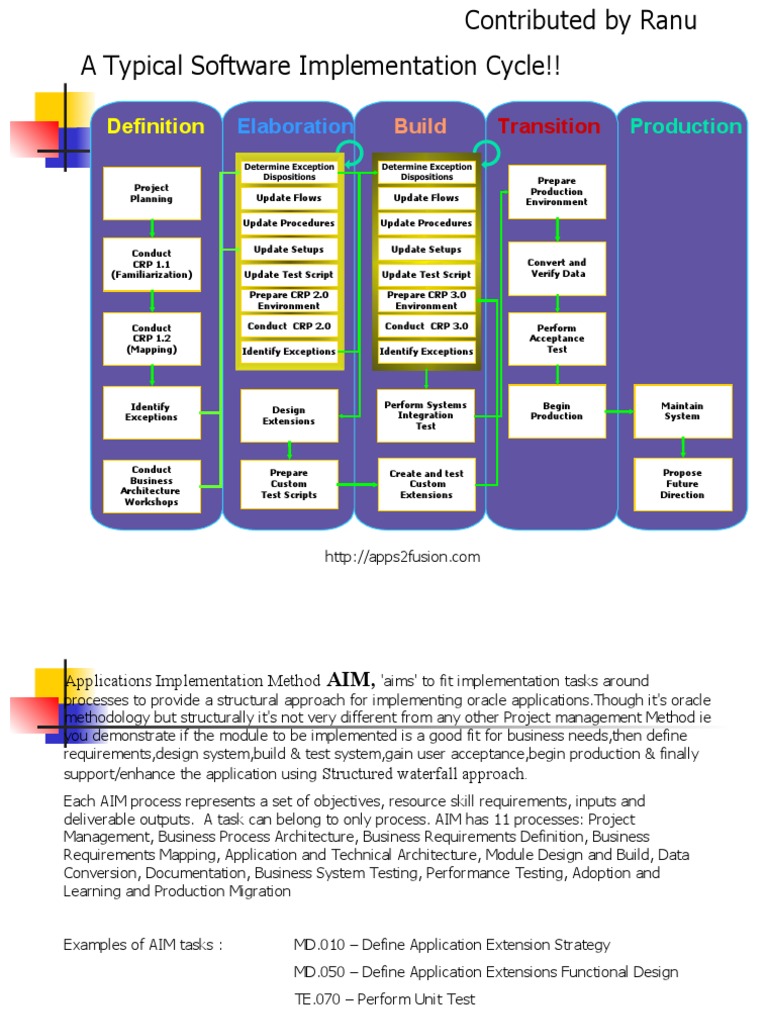 Contributed by Ranu

A Typical Software Implementation Cycle!!

Definition

Project Planning

Conduct CRP 1.1 (Familiarization)

Conduct CRP 1.2 (Mapping)

Identify Exceptions

Conduct Business Architecture Workshops

Elaboration

Determine Exception Dispositions

Update Flows

Update Procedures

Update Setups

Update Test Script

Prepare CRP 2.0 Environment

Conduct CRP 2.0

Identify Exceptions

Design Extensions

Prepare Custom Test Scripts

Build

Determine Exception Dispositions

Update Flows

Update Procedures

Update Setups

Update Test Script

Prepare CRP 3.0 Environment

Conduct CRP 3.0

Identify Exceptions

Perform Systems Integration Test

Create and test Custom Extensions

Transition

Prepare Production Environment

Convert and Verify Data

Perform Acceptance Test

Begin Production

Production

Maintain System

Propose Future Direction

http://apps2fusion.com

Applications Implementation Method AIM, 'aims' to fit implementation tasks around processes to provide a structural approach for implementing oracle applications.Though it's oracle methodology but structurally it's not very different from any other Project management Method ie you demonstrate if the module to be implemented is a good fit for business needs,then define requirements,design system,build & test system,gain user acceptance,begin production & finally support/enhance the application using Structured waterfall approach.

Each AIM process represents a set of objectives, resource skill requirements, inputs and deliverable outputs. A task can belong to only process. AIM has 11 processes: Project Management, Business Process Architecture, Business Requirements Definition, Business Requirements Mapping, Application and Technical Architecture, Module Design and Build, Data Conversion, Documentation, Business System Testing, Performance Testing, Adoption and Learning and Production Migration

Examples of AIM tasks : MD.010 – Define Application Extension Strategy

MD.050 – Define Application Extensions Functional Design

TE.070 – Perform Unit Test